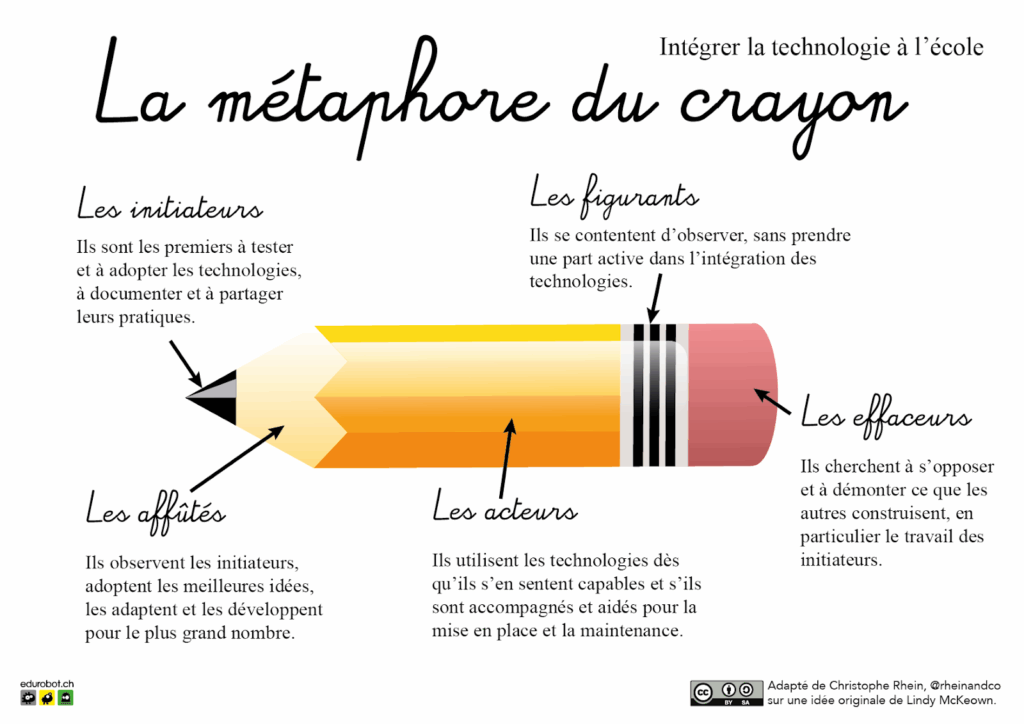 Intégrer la technologie à l'école

La métaphore du crayon

Les initiateurs

Ils sont les premiers à tester et à adopter les technologies, à documenter et à partager leurs pratiques.

Les figurants

Ils se contentent d'observer, sans prendre une part active dans l'intégration des technologies.

Les effaceurs

Ils cherchent à s'opposer et à démonter ce que les autres construisent, en particulier le travail des initiateurs.

Les affûtés

Ils observent les initiateurs, adoptent les meilleures idées, les adaptent et les développent pour le plus grand nombre.

Les acteurs

Ils utilisent les technologies dès qu'ils s'en sentent capables et s'ils sont accompagnés et aidés pour la mise en place et la maintenance.

edurobot.ch

BY SA

Adapté de Christophe Rhein, @rheinandco sur une idée originale de Lindy McKeown.